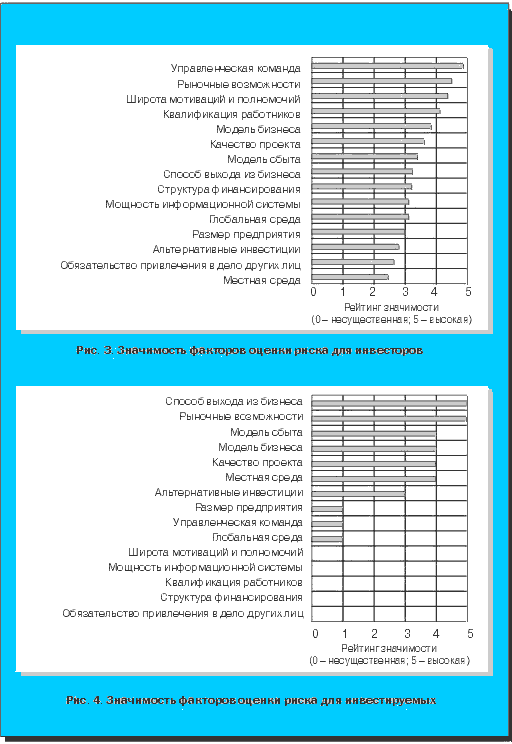 Управленческая команда
Рыночные возможности
Широта мотиваций и полномочий
Квалификация работников
Модель бизнеса
Качество проекта
Модель сбыта
Способ выхода из бизнеса
Структура финансирования
Мощность информационной системы
Глобальная среда
Размер предприятия
Альтернативные инвестиции
Обязательство привлечения в дело других лиц
Местная среда

0 1 2 3 4 5

Рейтинг значимости
(0 – несущественная; 5 – высокая)

Рис. 3. Значимость факторов оценки риска для инвесторов

Способ выхода из бизнеса
Рыночные возможности
Модель сбыта
Модель бизнеса
Качество проекта
Местная среда
Альтернативные инвестиции
Размер предприятия
Управленческая команда
Глобальная среда
Широта мотиваций и полномочий
Мощность информационной системы
Квалификация работников
Структура финансирования
Обязательство привлечения в дело других лиц

0 1 2 3 4 5

Рейтинг значимости
(0 – несущественная; 5 – высокая)

Рис. 4. Значимость факторов оценки риска для инвестируемых